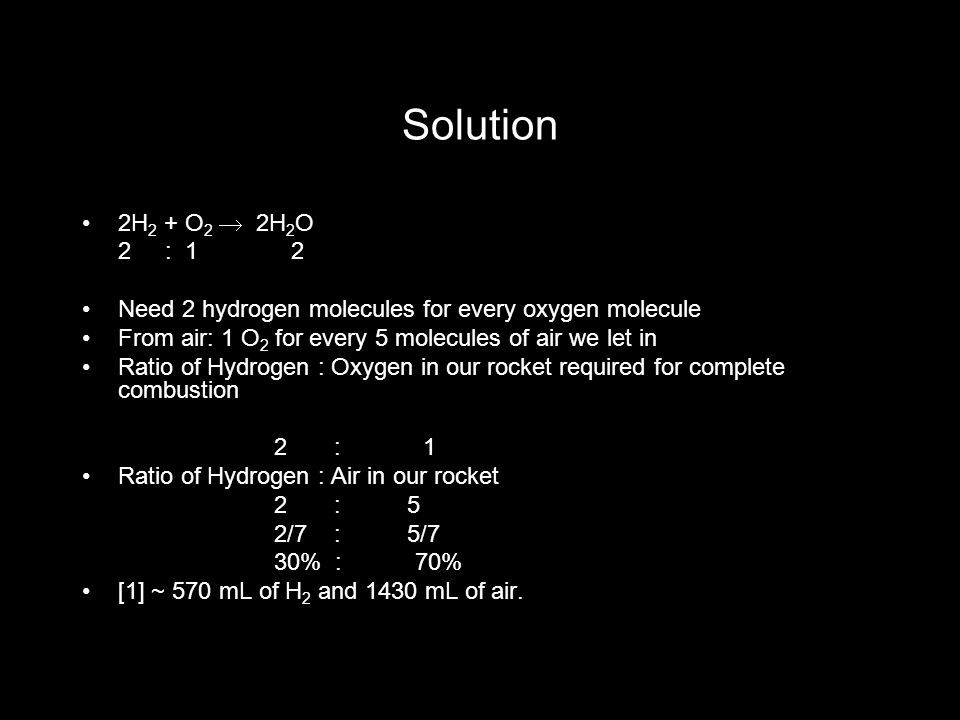 Solution

• $2H_2 + O_2 \rightarrow 2H_2O$
2 : 1 2

• Need 2 hydrogen molecules for every oxygen molecule
• From air: 1 $O_2$ for every 5 molecules of air we let in
• Ratio of Hydrogen : Oxygen in our rocket required for complete combustion

2 : 1
• Ratio of Hydrogen : Air in our rocket
2 : 5
2/7 : 5/7
30% : 70%
• [1] ~ 570 mL of $H_2$ and 1430 mL of air.